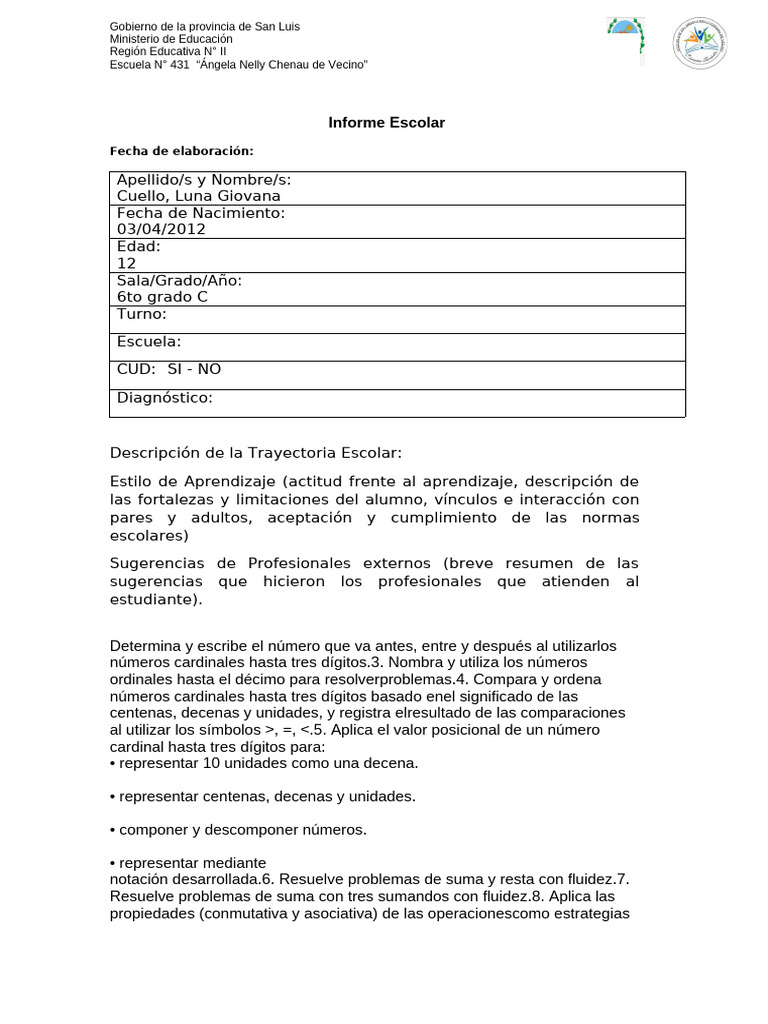 Gobierno de la provincia de San Luis
Ministerio de Educación
Región Educativa N° II
Escuela N° 431 "Ángela Nelly Chenau de Vecino"

Informe Escolar

Fecha de elaboración:

| Apellido/s y Nombre/s: Cuello, Luna Giovana |
|---|
| Fecha de Nacimiento: 03/04/2012 |
| Edad: 12 |
| Sala/Grado/Año: 6to grado C |
| Turno: |
| Escuela: |
| CUD: SI - NO |
| Diagnóstico: |

Descripción de la Trayectoria Escolar:

Estilo de Aprendizaje (actitud frente al aprendizaje, descripción de las fortalezas y limitaciones del alumno, vínculos e interacción con pares y adultos, aceptación y cumplimiento de las normas escolares)

Sugerencias de Profesionales externos (breve resumen de las sugerencias que hicieron los profesionales que atienden al estudiante).

Determina y escribe el número que va antes, entre y después al utilizarlos números cardinales hasta tres dígitos.3. Nombra y utiliza los números ordinales hasta el décimo para resolverproblemas.4. Compara y ordena números cardinales hasta tres dígitos basado enel significado de las centenas, decenas y unidades, y registra elresultado de las comparaciones al utilizar los símbolos >, =, <.5. Aplica el valor posicional de un número cardinal hasta tres dígitos para:
• representar 10 unidades como una decena.

• representar centenas, decenas y unidades.

• componer y descomponer números.

• representar mediante notación desarrollada.6. Resuelve problemas de suma y resta con fluidez.7. Resuelve problemas de suma con tres sumandos con fluidez.8. Aplica las propiedades (conmutativa y asociativa) de las operacionescomo estrategias